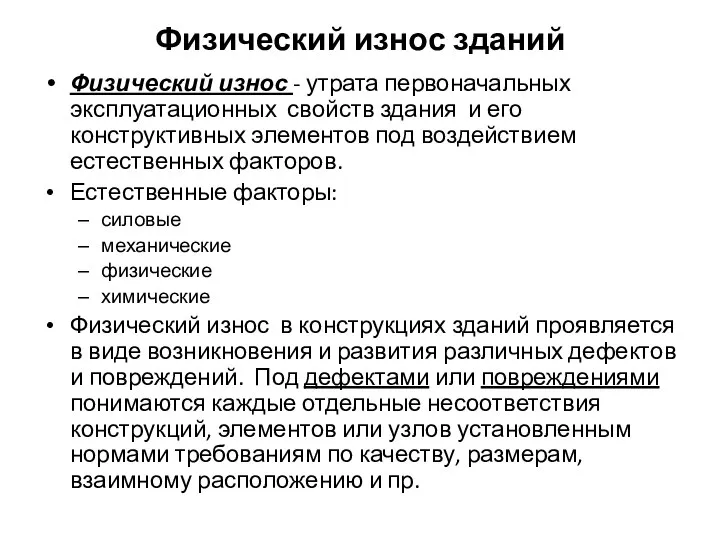 Физический износ зданий

• Физический износ - утрата первоначальных эксплуатационных свойств здания и его конструктивных элементов под воздействием естественных факторов.

• Естественные факторы:
– силовые
– механические
– физические
– химические

• Физический износ в конструкциях зданий проявляется в виде возникновения и развития различных дефектов и повреждений. Под дефектами или повреждениями понимаются каждые отдельные несоответствия конструкций, элементов или узлов установленным нормами требованиям по качеству, размерам, взаимному расположению и пр.